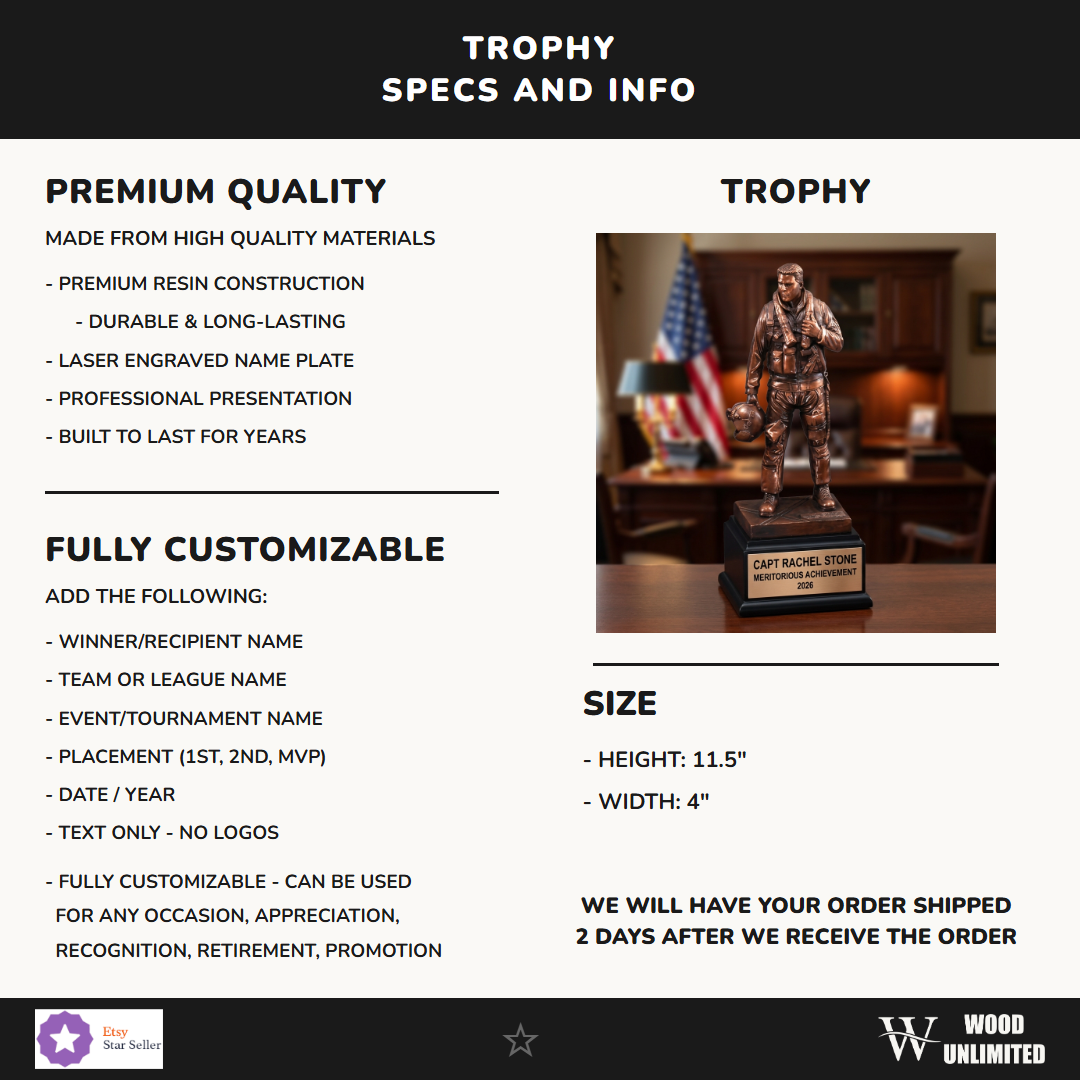 TROPHY
SPECS AND INFO

PREMIUM QUALITY

MADE FROM HIGH QUALITY MATERIALS

- PREMIUM RESIN CONSTRUCTION
- DURABLE & LONG-LASTING
- LASER ENGRAVED NAME PLATE
- PROFESSIONAL PRESENTATION
- BUILT TO LAST FOR YEARS

FULLY CUSTOMIZABLE

ADD THE FOLLOWING:

- WINNER/RECIPIENT NAME
- TEAM OR LEAGUE NAME
- EVENT/TOURNAMENT NAME
- PLACEMENT (1ST, 2ND, MVP)
- DATE / YEAR
- TEXT ONLY - NO LOGOS

- FULLY CUSTOMIZABLE - CAN BE USED FOR ANY OCCASION, APPRECIATION, RECOGNITION, RETIREMENT, PROMOTION

TROPHY

CAPT RACHEL STONE
MERITORIOUS ACHIEVEMENT
2026

SIZE

- HEIGHT: 11.5"
- WIDTH: 4"

WE WILL HAVE YOUR ORDER SHIPPED 2 DAYS AFTER WE RECEIVE THE ORDER

Etsy Star Seller

W WOOD UNLIMITED